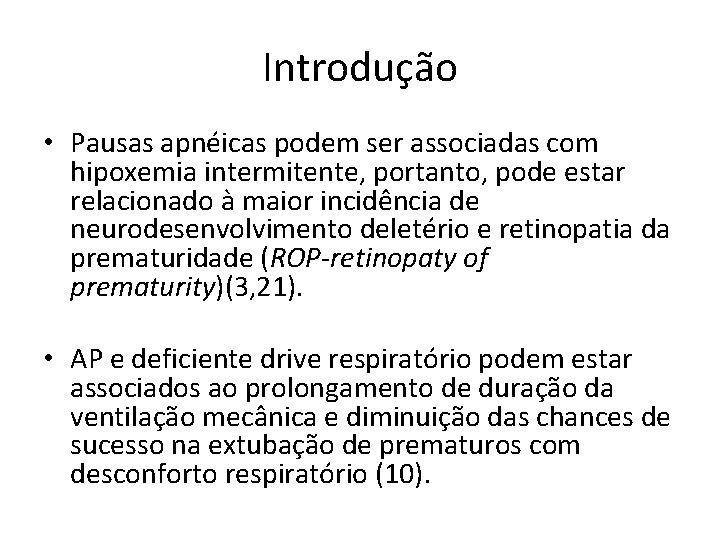 Introdução

• Pausas apnéicas podem ser associadas com hipoxemia intermitente, portanto, pode estar relacionado à maior incidência de neurodesenvolvimento deletério e retinopatia da prematuridade (ROP-retinopaty of prematurity)(3,21).

• AP e deficiente drive respiratório podem estar associados ao prolongamento de duração da ventilação mecânica e diminuição das chances de sucesso na extubação de prematuros com desconforto respiratório (10).